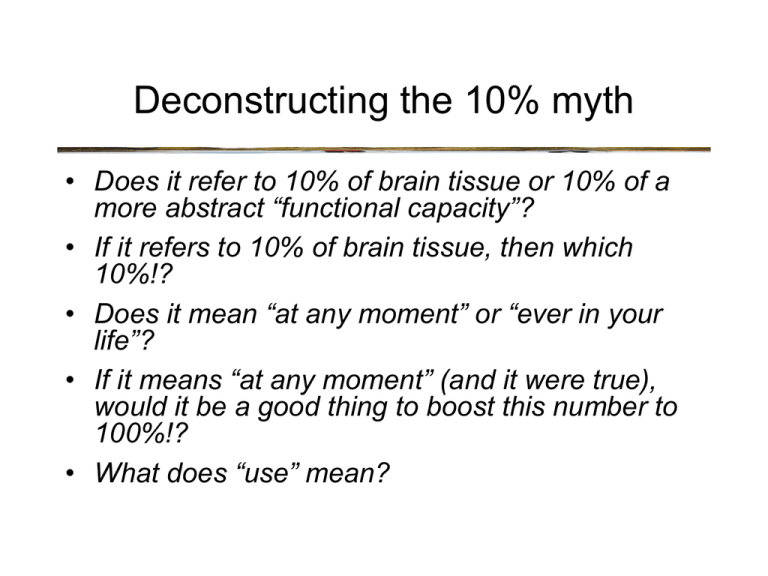 Deconstructing the 10% myth

• Does it refer to 10% of brain tissue or 10% of a more abstract “functional capacity”?

• If it refers to 10% of brain tissue, then which 10%!?

• Does it mean “at any moment” or “ever in your life”?

• If it means “at any moment” (and it were true), would it be a good thing to boost this number to 100%!?

• What does “use” mean?